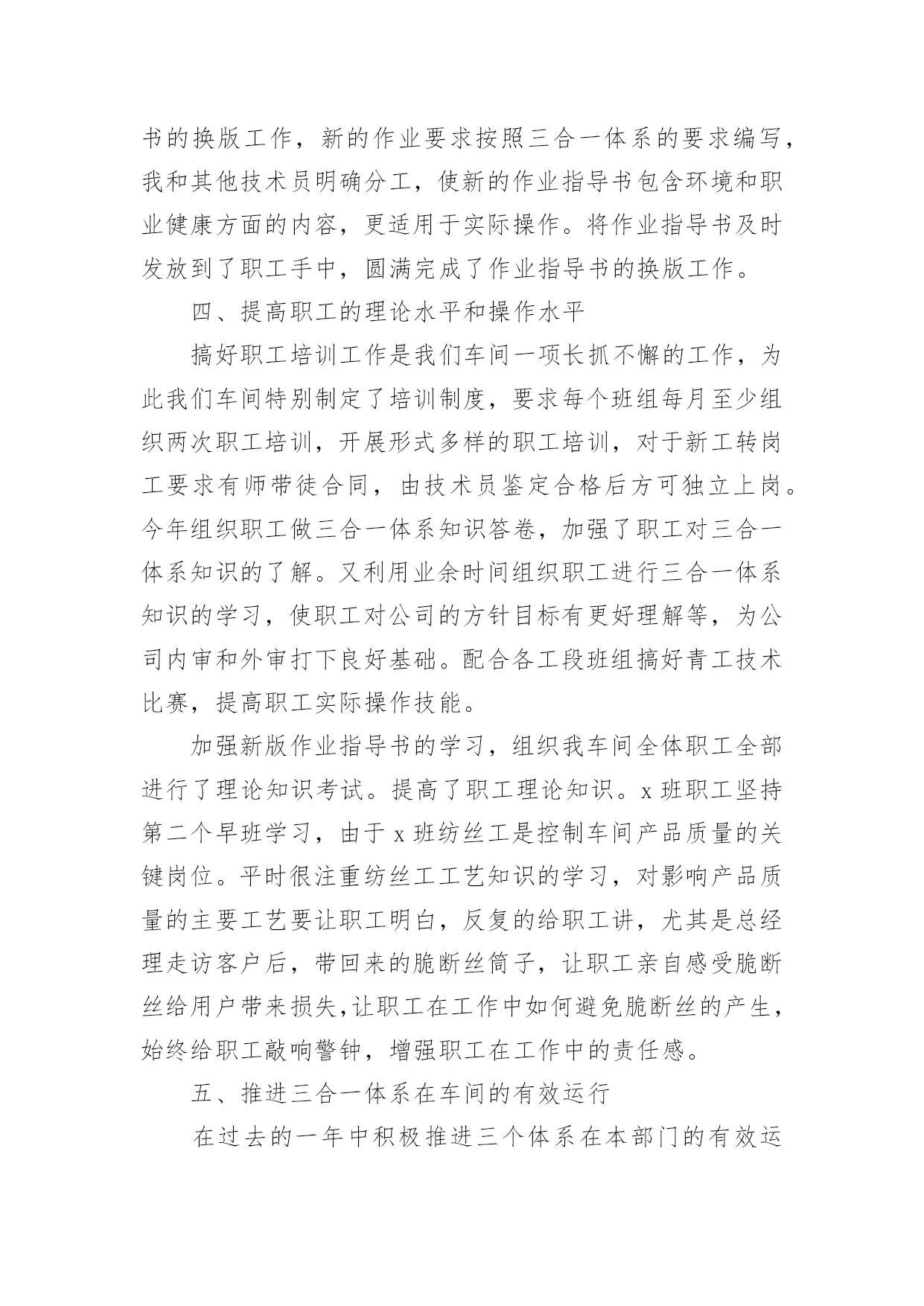 书的换版工作，新的作业要求按照三合一体系的要求编写，我和其他技术员明确分工，使新的作业指导书包含环境和职业健康方面的内容，更适用于实际操作。将作业指导书及时发放到了职工手中，圆满完成了作业指导书的换版工作。

四、提高职工的理论水平和操作水平

搞好职工培训工作是我们车间一项长抓不懈的工作，为此我们车间特别制定了培训制度，要求每个班组每月至少组织两次职工培训，开展形式多样的职工培训，对于新工转岗工要求有师带徒合同，由技术员鉴定合格后方可独立上岗。今年组织职工做三合一体系知识答卷，加强了职工对三合一体系知识的了解。又利用业余时间组织职工进行三合一体系知识的学习，使职工对公司的方针目标有更好理解等，为公司内审和外审打下良好基础。配合各工段班组搞好青工技术比赛，提高职工实际操作技能。

加强新版作业指导书的学习，组织我车间全体职工全部进行了理论知识考试。提高了职工理论知识。x 班职工坚持第二个早班学习，由于 x 班纺丝工是控制车间产品质量的关键岗位。平时很注重纺丝工工艺知识的学习，对影响产品质量的主要工艺要让职工明白，反复的给职工讲，尤其是总经理走访客户后，带回来的脆断丝筒子，让职工亲自感受脆断丝给用户带来损失,让职工在工作中如何避免脆断丝的产生，始终给职工敲响警钟，增强职工在工作中的责任感。

五、推进三合一体系在车间的有效运行

在过去的一年中积极推进三个体系在本部门的有效运